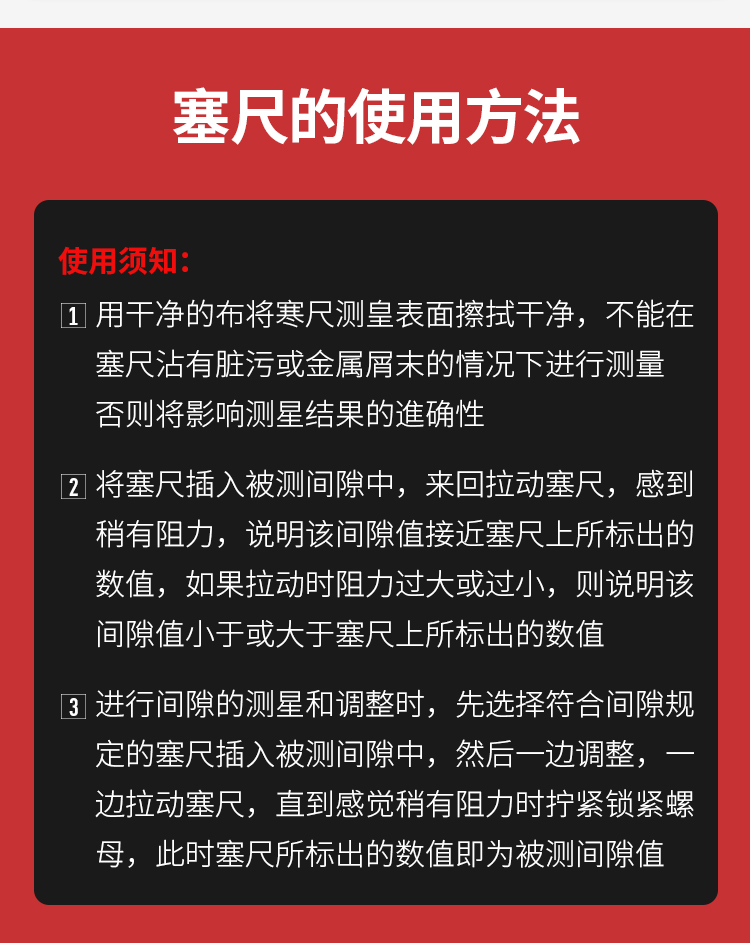 塞尺的使用方法

使用须知：

1 用干净的布将寒尺测皇表面擦拭干净，不能在塞尺沾有脏污或金属屑末的情况下进行测量否则将影响测星结果的進确性

2 将塞尺插入被测间隙中，来回拉动塞尺，感到稍有阻力，说明该间隙值接近塞尺上所标出的数值，如果拉动时阻力过大或过小，则说明该间隙值小于或大于塞尺上所标出的数值

3 进行间隙的测星和调整时，先选择符合间隙规定的塞尺插入被测间隙中，然后一边调整，一边拉动塞尺，直到感觉稍有阻力时拧紧锁紧螺母，此时塞尺所标出的数值即为被测间隙值